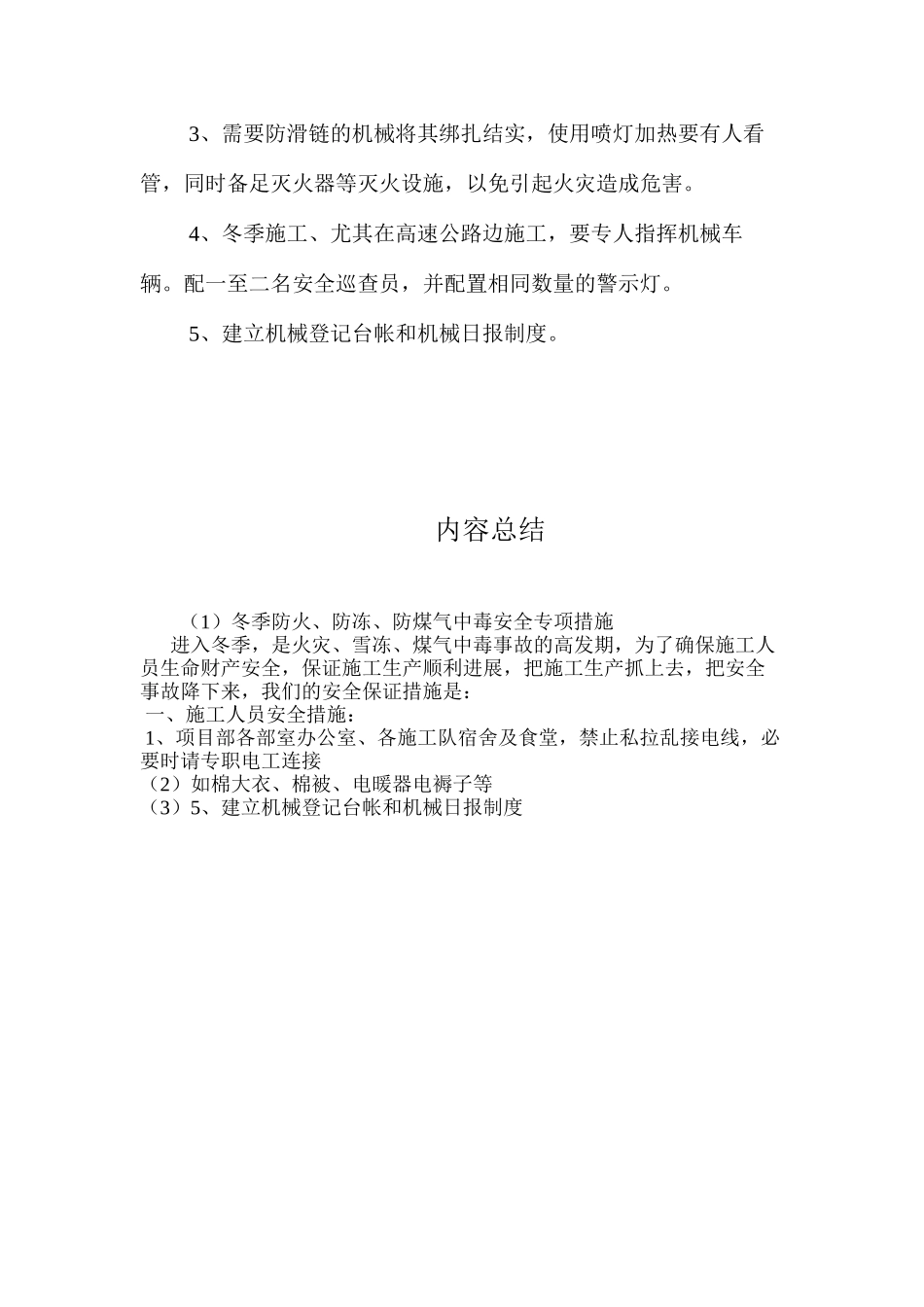 3、需要防滑链的机械将其绑扎结实，使用喷灯加热要有人看管，同时备足灭火器等灭火设施，以免引起火灾造成危害。

4、冬季施工、尤其在高速公路边施工，要专人指挥机械车辆。配一至二名安全巡查员，并配置相同数量的警示灯。

5、建立机械登记台帐和机械日报制度。

内容总结

（1）冬季防火、防冻、防煤气中毒安全专项措施
进入冬季，是火灾、雪冻、煤气中毒事故的高发期，为了确保施工人员生命财产安全，保证施工生产顺利进展，把施工生产抓上去，把安全事故降下来，我们的安全保证措施是：
一、施工人员安全措施：
1、项目部各部室办公室、各施工队宿舍及食堂，禁止私拉乱接电线，必要时请专职电工连接
（2）如棉大衣、棉被、电暖器电褥子等
（3）5、建立机械登记台帐和机械日报制度